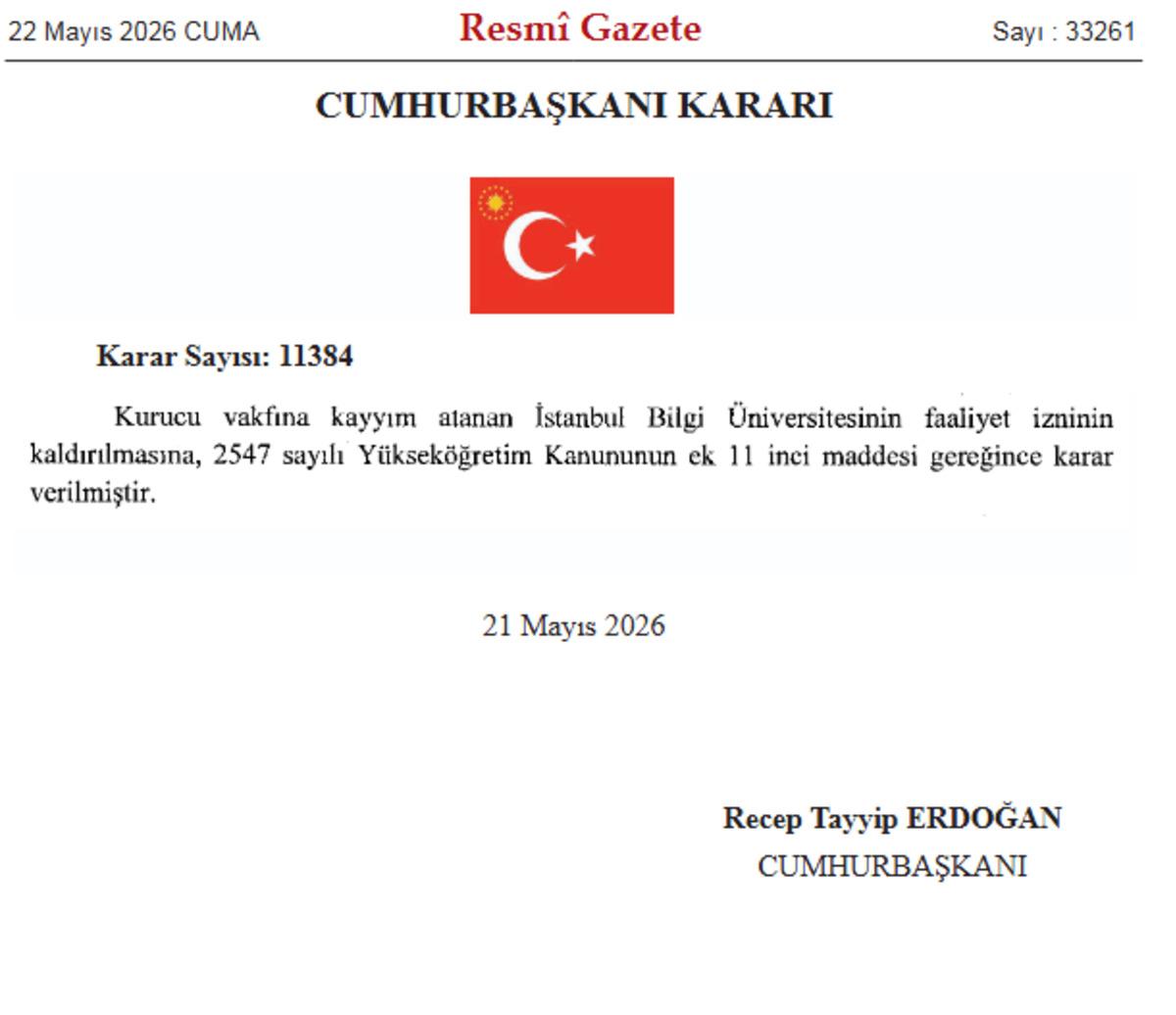 22 Mayıs 2026 CUMA

Resmî Gazete

Sayı : 33261

CUMHURBAŞKANI KARARI

Karar Sayısı: 11384

Kurucu vakfına kayyım atanan İstanbul Bilgi Üniversitesinin faaliyet izninin kaldırılmasına, 2547 sayılı Yükseköğretim Kanununun ek 11 inci maddesi gereğince karar verilmiştir.

21 Mayıs 2026

Recep Tayyip ERDOĞAN
CUMHURBAŞKANI